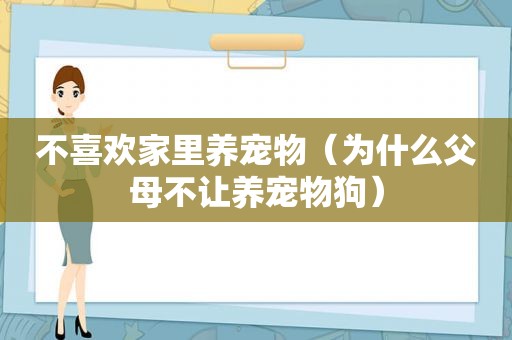 不喜欢家里养宠物（为什么父母不让养宠物狗）